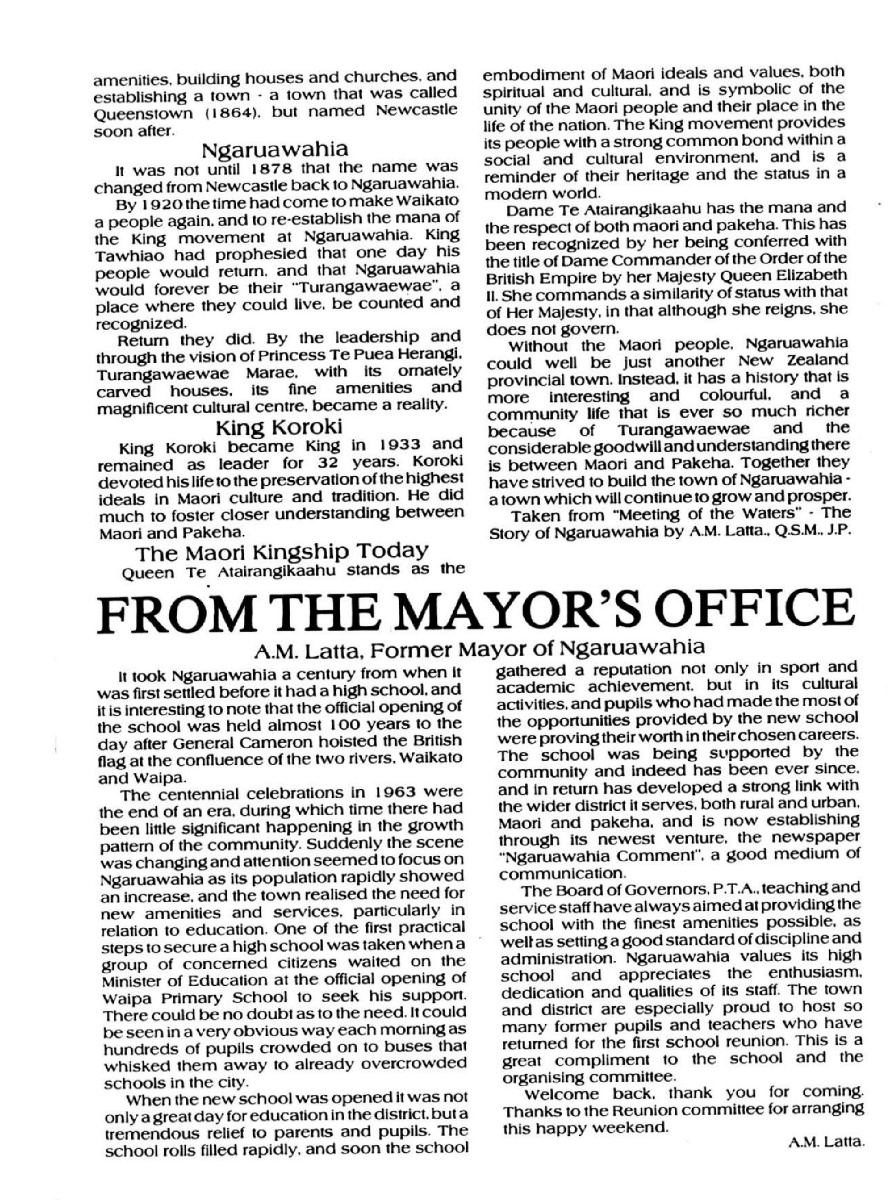 amenities, building houses and churches, and establishing a town - a town that was called Queenstown (1864), but named Newcastle soon after.

Ngaruawahia

It was not until 1878 that the name was changed from Newcastle back to Ngaruawahia.

By 1920 the time had come to make Waikato a people again, and to re-establish the mana of the King movement at Ngaruawahia. King Tawhiao had prophesied that one day his people would return, and that Ngaruawahia would forever be their "Turangawaewae", a place where they could live, be counted and recognized.

Return they did. By the leadership and through the vision of Princess Te Puea Herangi, Turangawaewae Marae, with its ornately carved houses, its fine amenities and magnificent cultural centre, became a reality.

King Koroki

King Koroki became King in 1933 and remained as leader for 32 years. Koroki devoted his life to the preservation of the highest ideals in Maori culture and tradition. He did much to foster closer understanding between Maori and Pakeha.

The Maori Kingship Today

Queen Te Atairangikaahu stands as the embodiment of Maori ideals and values, both spiritual and cultural, and is symbolic of the unity of the Maori people and their place in the life of the nation. The King movement provides its people with a strong common bond within a social and cultural environment, and is a reminder of their heritage and the status in a modern world.

Dame Te Atairangikaahu has the mana and the respect of both maori and pakeha. This has been recognized by her being conferred with the title of Dame Commander of the Order of the British Empire by her Majesty Queen Elizabeth II. She commands a similarity of status with that of Her Majesty, in that although she reigns, she does not govern.

Without the Maori people, Ngaruawahia could well be just another New Zealand provincial town. Instead, it has a history that is more interesting and colourful, and a community life that is ever so much richer because of Turangawaewae and the considerable goodwill and understanding there is between Maori and Pakeha. Together they have strived to build the town of Ngaruawahia - a town which will continue to grow and prosper.

Taken from "Meeting of the Waters" - The Story of Ngaruawahia by A.M. Latta., Q.S.M., J.P.

FROM THE MAYOR'S OFFICE

A.M. Latta, Former Mayor of Ngaruawahia

It took Ngaruawahia a century from when it was first settled before it had a high school, and it is interesting to note that the official opening of the school was held almost 100 years to the day after General Cameron hoisted the British flag at the confluence of the two rivers, Waikato and Waipa.

The centennial celebrations in 1963 were the end of an era, during which time there had been little significant happening in the growth pattern of the community. Suddenly the scene was changing and attention seemed to focus on Ngaruawahia as its population rapidly showed an increase, and the town realised the need for new amenities and services, particularly in relation to education. One of the first practical steps to secure a high school was taken when a group of concerned citizens waited on the Minister of Education at the official opening of Waipa Primary School to seek his support. There could be no doubt as to the need. It could be seen in a very obvious way each morning as hundreds of pupils crowded on to buses that whisked them away to already overcrowded schools in the city.

When the new school was opened it was not only a great day for education in the district, but a tremendous relief to parents and pupils. The school rolls filled rapidly, and soon the school gathered a reputation not only in sport and academic achievement, but in its cultural activities, and pupils who had made the most of the opportunities provided by the new school were proving their worth in their chosen careers. The school was being supported by the community and indeed has been ever since, and in return has developed a strong link with the wider district it serves, both rural and urban, Maori and pakeha, and is now establishing through its newest venture, the newspaper "Ngaruawahia Comment", a good medium of communication.

The Board of Governors, P.T.A., teaching and service staff have always aimed at providing the school with the finest amenities possible, as well as setting a good standard of discipline and administration. Ngaruawahia values its high school and appreciates the enthusiasm, dedication and qualities of its staff. The town and district are especially proud to host so many former pupils and teachers who have returned for the first school reunion. This is a great compliment to the school and the organising committee.

Welcome back, thank you for coming. Thanks to the Reunion committee for arranging this happy weekend.

A.M. Latta.